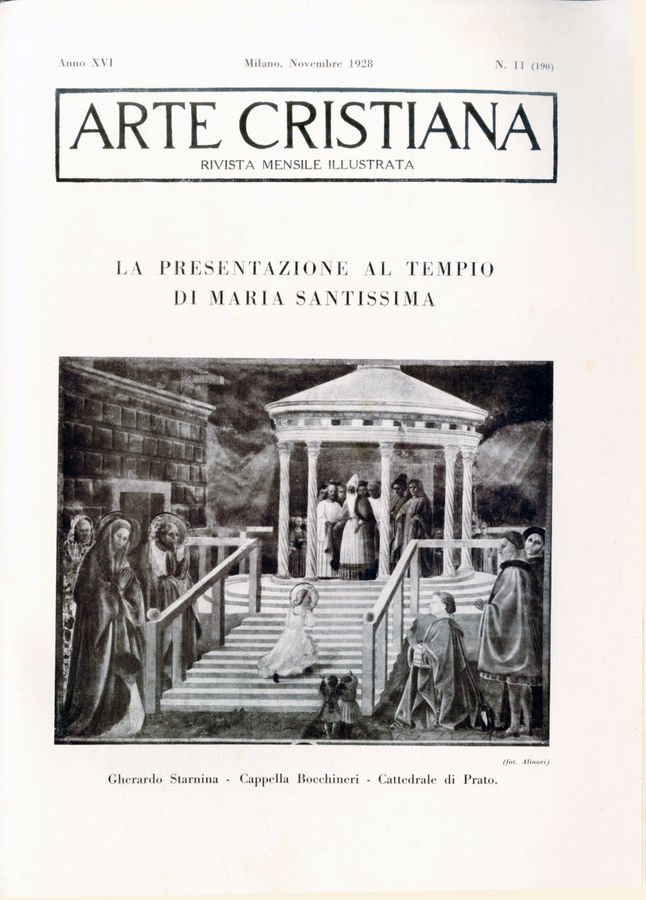 Anno XVI Milano, Novembre 1928 N. 11 (190)

ARTE CRISTIANA

RIVISTA MENSILE ILLUSTRATA

LA PRESENTAZIONE AL TEMPIO DI MARIA SANTISSIMA

(fot. Alinari)

Gherardo Starnina - Cappella Bocchineri - Cattedrale di Prato.